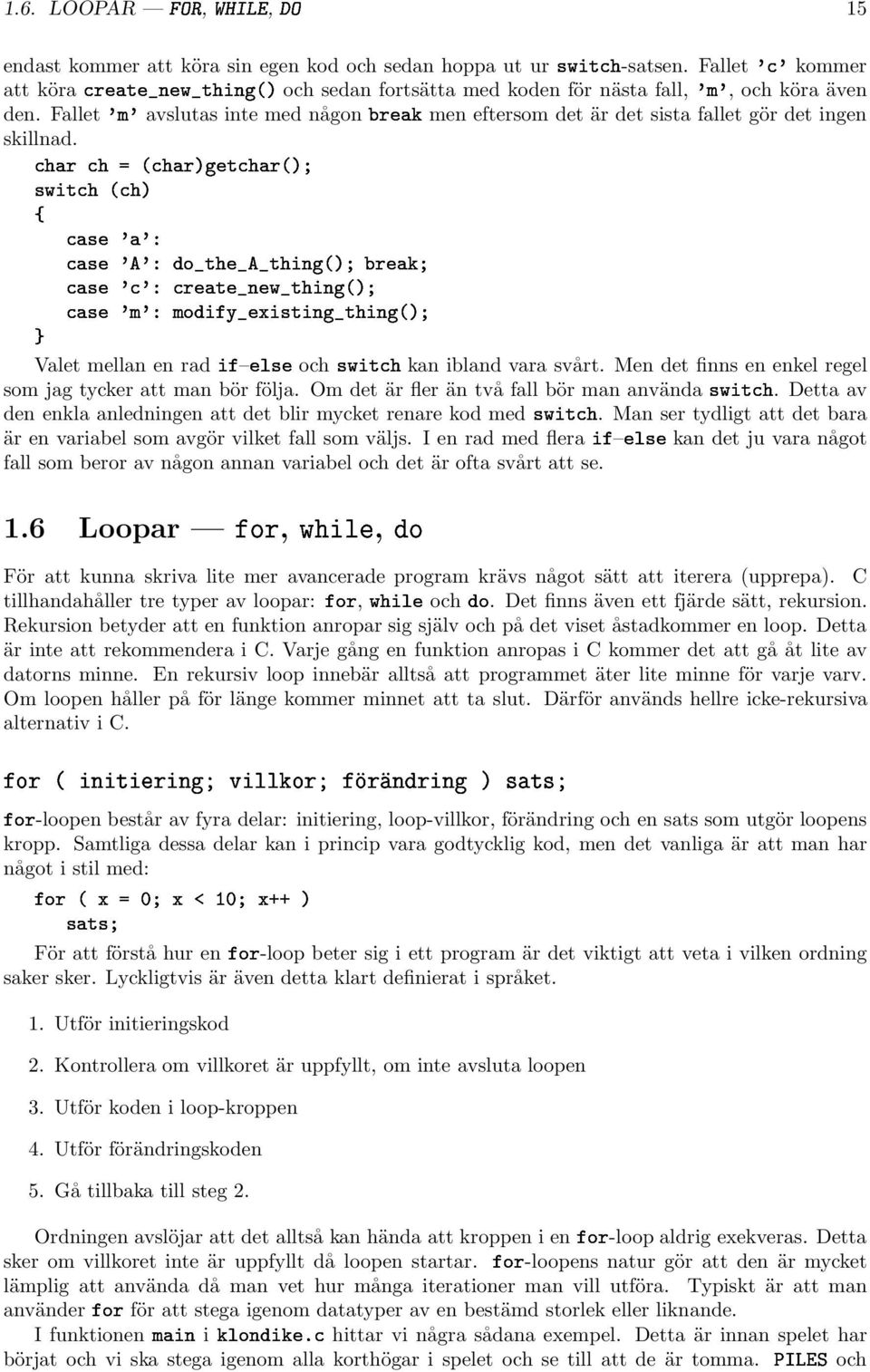 1.6. LOOPAR — FOR, WHILE, DO 15

endast kommer att köra sin egen kod och sedan hoppa ut ur switch-satsen. Fallet 'c' kommer att köra create_new_thing() och sedan fortsätta med koden för nästa fall, 'm', och köra även den. Fallet 'm' avslutas inte med någon break men eftersom det är det sista fallet gör det ingen skillnad.

char ch = (char)getchar();
switch (ch)
{
case 'a':
case 'A': do_the_A_thing(); break;
case 'c': create_new_thing();
case 'm': modify_existing_thing();
}

Valet mellan en rad if–else och switch kan ibland vara svårt. Men det finns en enkel regel som jag tycker att man bör följa. Om det är fler än två fall bör man använda switch. Detta av den enkla anledningen att det blir mycket renare kod med switch. Man ser tydligt att det bara är en variabel som avgör vilket fall som väljs. I en rad med flera if–else kan det ju vara något fall som beror av någon annan variabel och det är ofta svårt att se.

1.6 Loopar — for, while, do

För att kunna skriva lite mer avancerade program krävs något sätt att iterera (upprepa). C tillhandahåller tre typer av loopar: for, while och do. Det finns även ett fjärde sätt, rekursion. Rekursion betyder att en funktion anropar sig själv och på det viset åstadkommer en loop. Detta är inte att rekommendera i C. Varje gång en funktion anropas i C kommer det att gå åt lite av datorns minne. En rekursiv loop innebär alltså att programmet äter lite minne för varje varv. Om loopen håller på för länge kommer minnet att ta slut. Därför används hellre icke-rekursiva alternativ i C.

for ( initiering; villkor; förändring ) sats;

for-loopen består av fyra delar: initiering, loop-villkor, förändring och en sats som utgör loopens kropp. Samtliga dessa delar kan i princip vara godtycklig kod, men det vanliga är att man har något i stil med:

for ( x = 0; x < 10; x++ )
sats;

För att förstå hur en for-loop beter sig i ett program är det viktigt att veta i vilken ordning saker sker. Lyckligtvis är även detta klart definierat i språket.

1. Utför initieringskod

2. Kontrollera om villkoret är uppfyllt, om inte avsluta loopen

3. Utför koden i loop-kroppen

4. Utför förändringskoden

5. Gå tillbaka till steg 2.

Ordningen avslöjar att det alltså kan hända att kroppen i en for-loop aldrig exekveras. Detta sker om villkoret inte är uppfyllt då loopen startar. for-loopens natur gör att den är mycket lämplig att använda då man vet hur många iterationer man vill utföra. Typiskt är att man använder for för att stega igenom datatyper av en bestämd storlek eller liknande.

I funktionen main i klondike.c hittar vi några sådana exempel. Detta är innan spelet har börjat och vi ska stega igenom alla korthögar i spelet och se till att de är tomma. PILES och